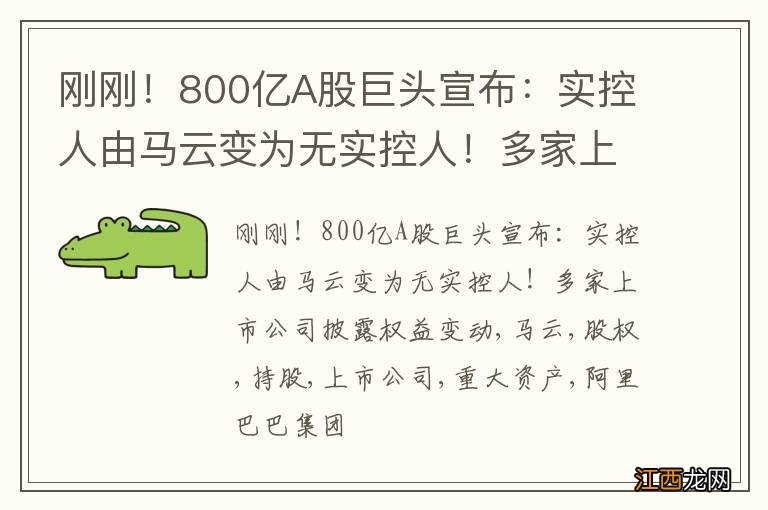 刚刚！800亿A股巨头宣布：实控人由马云变为无实控人！多家上

刚刚！800亿A股巨头宣布：实控人由马云变为无实控人！多家上市公司披露权益变动，马云，股权，持股，上市公司，重大资产，阿里巴巴集团

江西龙网